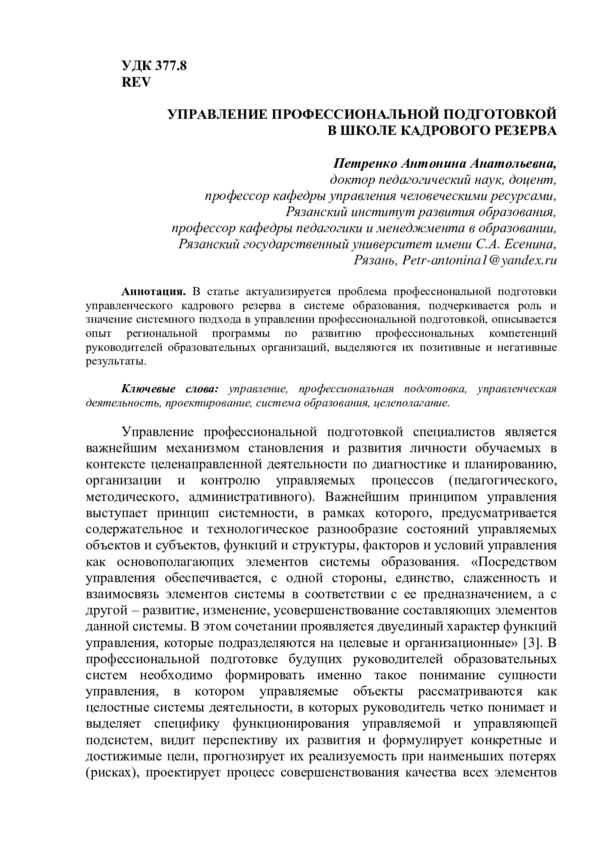 УДК 377.8
REV

УПРАВЛЕНИЕ ПРОФЕССИОНАЛЬНОЙ ПОДГОТОВКОЙ В ШКОЛЕ КАДРОВОГО РЕЗЕРВА

Петренко Антонина Анатольевна,
доктор педагогический наук, доцент,
профессор кафедры управления человеческими ресурсами,
Рязанский институт развития образования,
профессор кафедры педагогики и менеджмента в образовании,
Рязанский государственный университет имени С.А. Есенина,
Рязань, Petr-antonina1@yandex.ru

Аннотация. В статье актуализируется проблема профессиональной подготовки управленческого кадрового резерва в системе образования, подчеркивается роль и значение системного подхода в управлении профессиональной подготовкой, описывается опыт региональной программы по развитию профессиональных компетенций руководителей образовательных организаций, выделяются их позитивные и негативные результаты.

Ключевые слова: управление, профессиональная подготовка, управленческая деятельность, проектирование, система образования, целеполагание.

Управление профессиональной подготовкой специалистов является важнейшим механизмом становления и развития личности обучаемых в контексте целенаправленной деятельности по диагностике и планированию, организации и контролю управляемых процессов (педагогического, методического, административного). Важнейшим принципом управления выступает принцип системности, в рамках которого, предусматривается содержательное и технологическое разнообразие состояний управляемых объектов и субъектов, функций и структуры, факторов и условий управления как основополагающих элементов системы образования. «Посредством управления обеспечивается, с одной стороны, единство, слаженность и взаимосвязь элементов системы в соответствии с ее предназначением, а с другой – развитие, изменение, усовершенствование составляющих элементов данной системы. В этом сочетании проявляется двуединый характер функций управления, которые подразделяются на целевые и организационные» [3]. В профессиональной подготовке будущих руководителей образовательных систем необходимо формировать именно такое понимание сущности управления, в котором управляемые объекты рассматриваются как целостные системы деятельности, в которых руководитель четко понимает и выделяет специфику функционирования управляемой и управляющей подсистем, видит перспективу их развития и формулирует конкретные и достижимые цели, прогнозирует их реализуемость при наименьших потерях (рисках), проектирует процесс совершенствования качества всех элементов